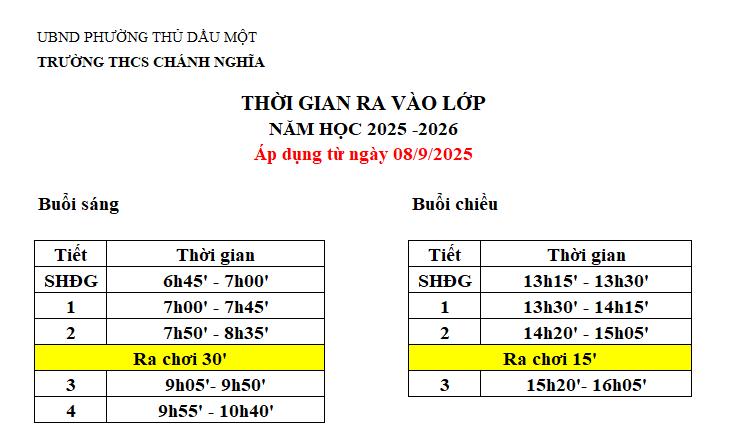 UBND PHƯỜNG THỦ DẦU MỘT
TRƯỜNG THCS CHÁNH NGHĨA

THỜI GIAN RA VÀO LỚP
NĂM HỌC 2025 -2026
Áp dụng từ ngày 08/9/2025

Buổi sáng

| Tiết | Thời gian |
|---|---|
| SHĐG | 6h45' - 7h00' |
| 1 | 7h00' - 7h45' |
| 2 | 7h50' - 8h35' |
| Ra chơi 30' | |
| 3 | 9h05'- 9h50' |
| 4 | 9h55' - 10h40' |

Buổi chiều

| Tiết | Thời gian |
|---|---|
| SHĐG | 13h15' - 13h30' |
| 1 | 13h30' - 14h15' |
| 2 | 14h20' - 15h05' |
| Ra chơi 15' | |
| 3 | 15h20'- 16h05' |